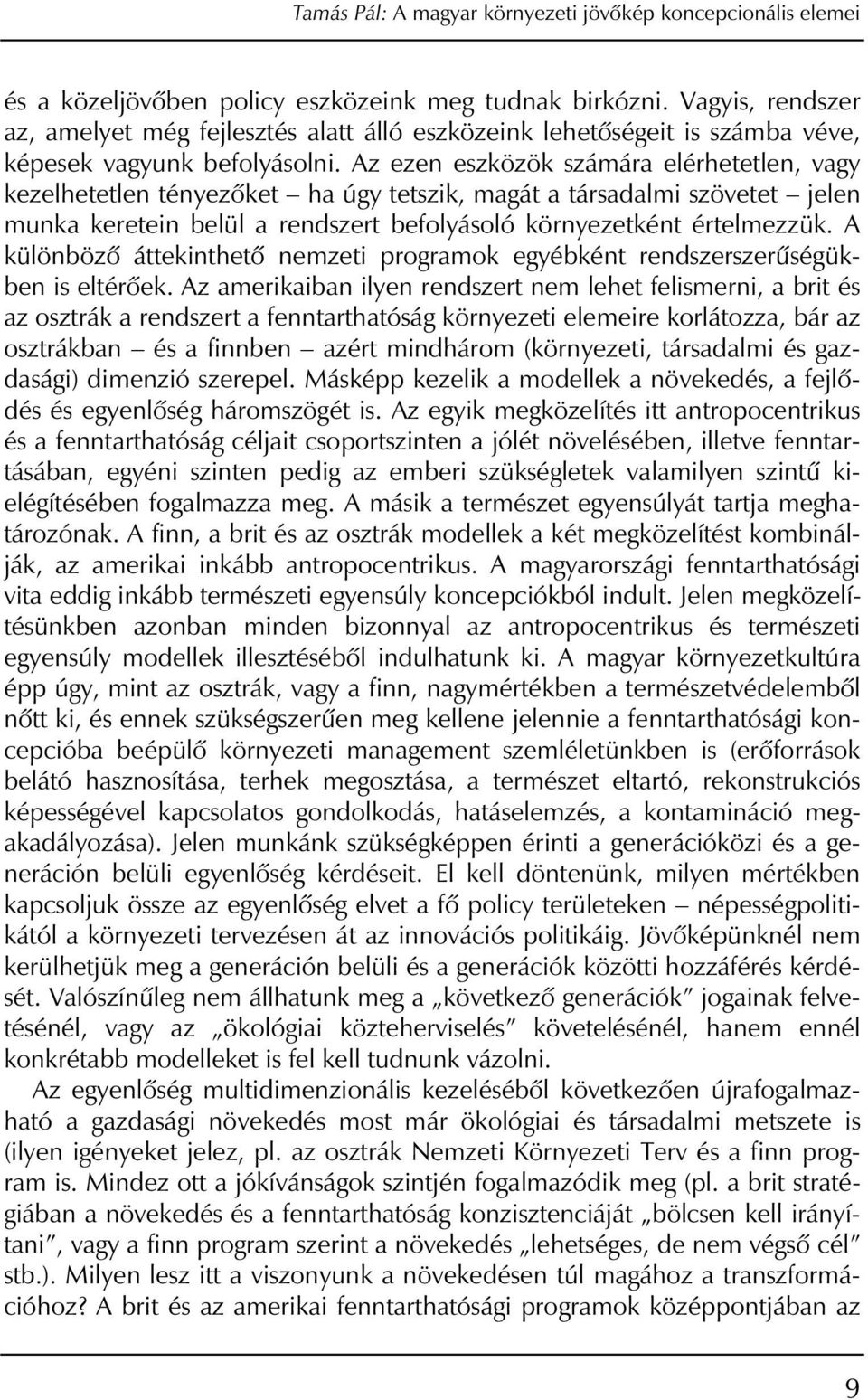 Tamás Pál: A magyar környezeti jövőkép koncepcionális elemei

és a közeljövőben policy eszközeink meg tudnak birkózni. Vagyis, rendszer az, amelyet még fejlesztés alatt álló eszközeink lehetőségeit is számba véve, képesek vagyunk befolyásolni. Az ezen eszközök számára elérhetetlen, vagy kezelhetetlen tényezőket – ha úgy tetszik, magát a társadalmi szövetet – jelen munka keretein belül a rendszert befolyásoló környezetként értelmezzük. A különböző áttekinthető nemzeti programok egyébként rendszerszerűségükben is eltérőek. Az amerikaiban ilyen rendszert nem lehet felismerni, a brit és az osztrák a rendszert a fenntarthatóság környezeti elemeire korlátozza, bár az osztrákban – és a finnben – azért mindhárom (környezeti, társadalmi és gazdasági) dimenzió szerepel. Másképp kezelik a modellek a növekedés, a fejlődés és egyenlőség háromszögét is. Az egyik megközelítés itt antropocentrikus és a fenntarthatóság céljait csoportszinten a jólét növelésében, illetve fenntartásában, egyéni szinten pedig az emberi szükségletek valamilyen szintű kielégítésében fogalmazza meg. A másik a természet egyensúlyát tartja meghatározónak. A finn, a brit és az osztrák modellek a két megközelítést kombinálják, az amerikai inkább antropocentrikus. A magyarországi fenntarthatósági vita eddig inkább természeti egyensúly koncepciókból indult. Jelen megközelítésünkben azonban minden bizonnyal az antropocentrikus és természeti egyensúly modellek illesztéséből indulhatunk ki. A magyar környezetkultúra épp úgy, mint az osztrák, vagy a finn, nagymértékben a természetvédelemből nőtt ki, és ennek szükségszerűen meg kellene jelennie a fenntarthatósági koncepcióba beépülő környezeti management szemléletünkben is (erőforrások belátó hasznosítása, terhek megosztása, a természet eltartó, rekonstrukciós képességével kapcsolatos gondolkodás, hatáselemzés, a kontamináció megakadályozása). Jelen munkánk szükségképpen érinti a generációközi és a generáción belüli egyenlőség kérdéseit. El kell döntenünk, milyen mértékben kapcsoljuk össze az egyenlőség elvet a fő policy területeken – népességpolitikától a környezeti tervezésen át az innovációs politikáig. Jövőképünknél nem kerülhetjük meg a generáción belüli és a generációk közötti hozzáférés kérdését. Valószínűleg nem állhatunk meg a „következő generációk” jogainak felvetésénél, vagy az „ökológiai közteherviselés” követelésénél, hanem ennél konkrétabb modelleket is fel kell tudnunk vázolni.

Az egyenlőség multidimenzionális kezeléséből következően újrafogalmazható a gazdasági növekedés most már ökológiai és társadalmi metszete is (ilyen igényeket jelez, pl. az osztrák Nemzeti Környezeti Terv és a finn program is. Mindez ott a jókívánságok szintjén fogalmazódik meg (pl. a brit stratégiában a növekedés és a fenntarthatóság konzisztenciáját „bölcsen kell irányítani”, vagy a finn program szerint a növekedés „lehetséges, de nem végső cél” stb.). Milyen lesz itt a viszonyunk a növekedésen túl magához a transzformációhoz? A brit és az amerikai fenntarthatósági programok középpontjában az

9